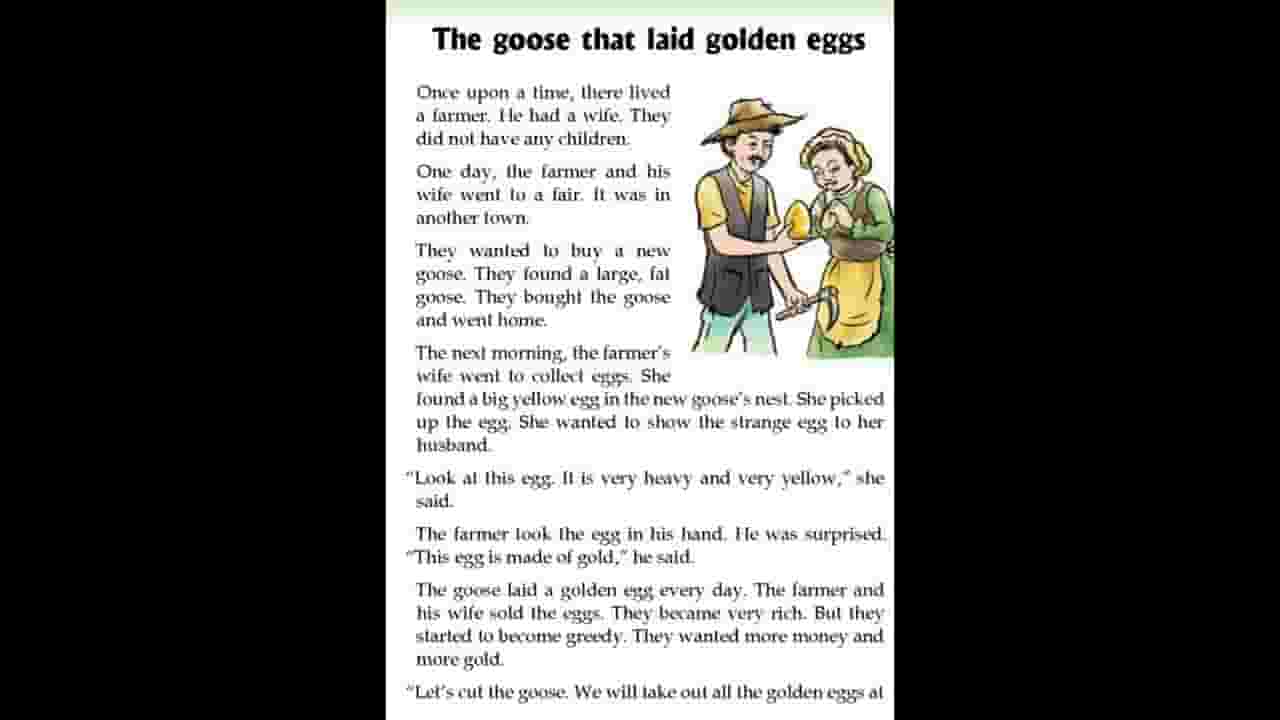 The goose that laid golden eggs

Once upon a time, there lived a farmer. He had a wife. They did not have any children.

One day, the farmer and his wife went to a fair. It was in another town.

They wanted to buy a new goose. They found a large, fat goose. They bought the goose and went home.

The next morning, the farmer's wife went to collect eggs. She found a big yellow egg in the new goose's nest. She picked up the egg. She wanted to show the strange egg to her husband.

"Look at this egg. It is very heavy and very yellow," she said.

The farmer took the egg in his hand. He was surprised. "This egg is made of gold," he said.

The goose laid a golden egg every day. The farmer and his wife sold the eggs. They became very rich. But they started to become greedy. They wanted more money and more gold.

"Let's cut the goose. We will take out all the golden eggs at